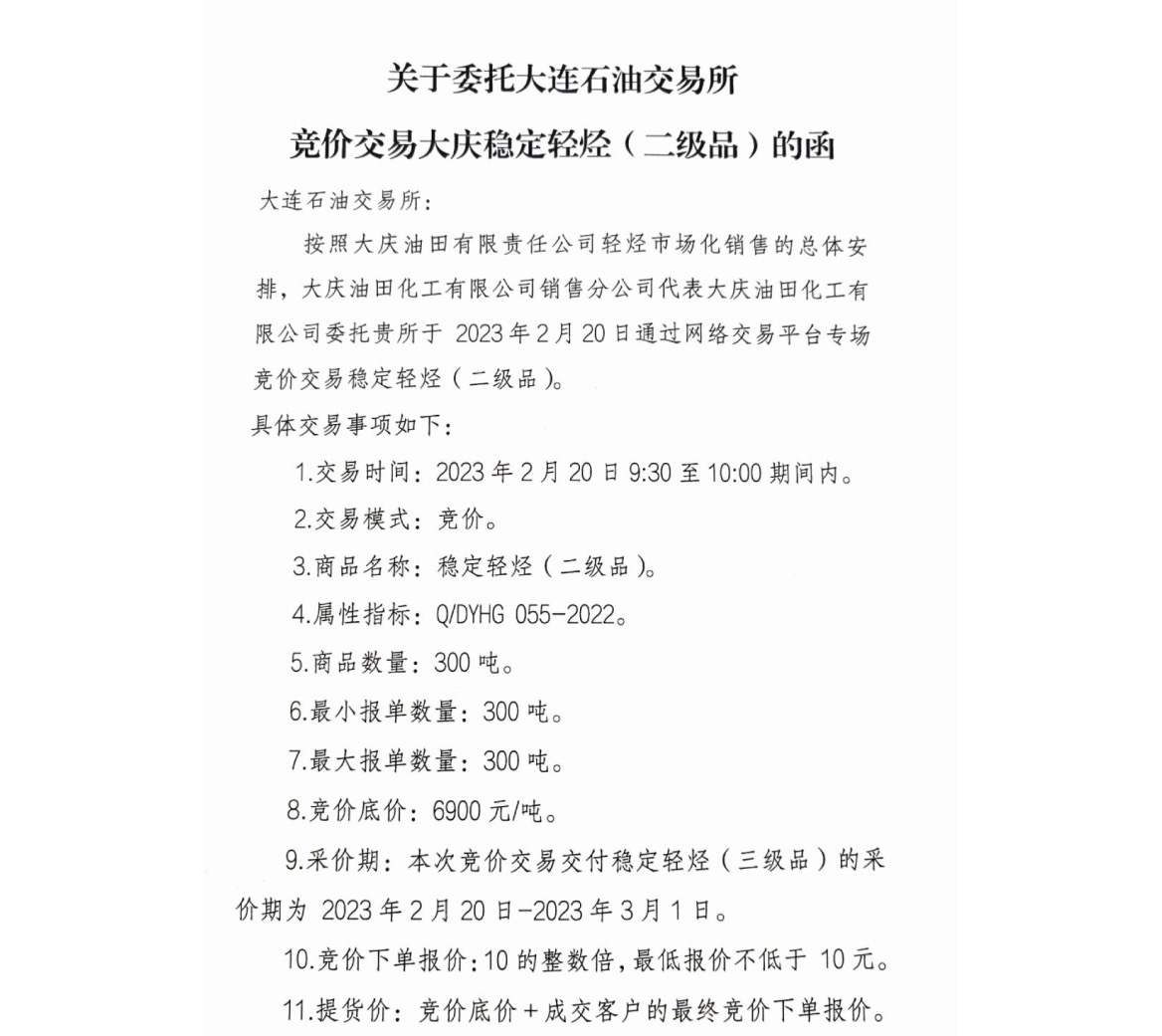 关于委托大连石油交易所

竞价交易大庆稳定轻烃（二级品）的函

大连石油交易所：

按照大庆油田有限责任公司轻烃市场化销售的总体安排，大庆油田化工有限公司销售分公司代表大庆油田化工有限公司委托贵所于 2023 年 2 月 20 日通过网络交易平台专场竞价交易稳定轻烃（二级品）。

具体交易事项如下：

1.交易时间：2023 年 2 月 20 日 9:30 至 10:00 期间内。

2.交易模式：竞价。

3.商品名称：稳定轻烃（二级品）。

4.属性指标：Q/DYHG 055-2022。

5.商品数量：300 吨。

6.最小报单数量：300 吨。

7.最大报单数量：300 吨。

8.竞价底价：6900 元/吨。

9.采价期：本次竞价交易交付稳定轻烃（三级品）的采价期为 2023 年 2 月 20 日-2023 年 3 月 1 日。

10.竞价下单报价：10 的整数倍，最低报价不低于 10 元。

11.提货价：竞价底价＋成交客户的最终竞价下单报价。